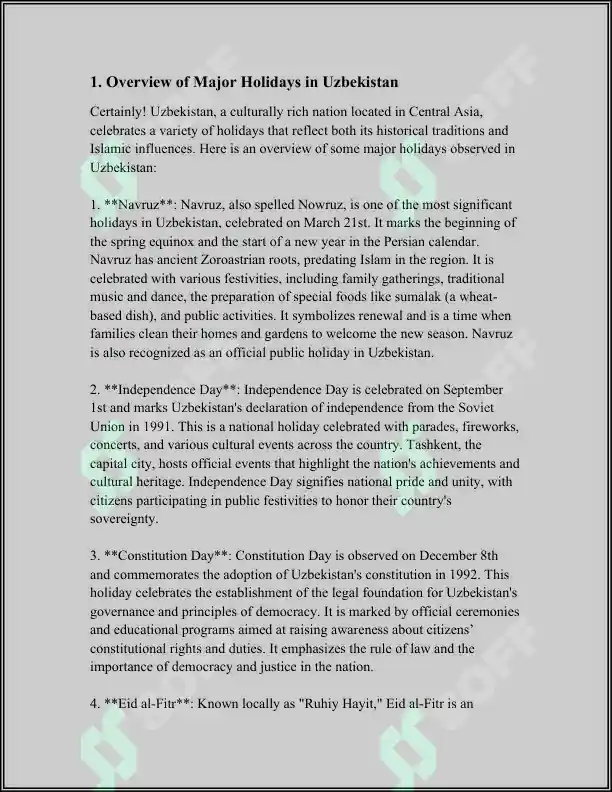 1. Overview of Major Holidays in Uzbekistan

Certainly! Uzbekistan, a culturally rich nation located in Central Asia, celebrates a variety of holidays that reflect both its historical traditions and Islamic influences. Here is an overview of some major holidays observed in Uzbekistan:

1. **Navruz**: Navruz, also spelled Nowruz, is one of the most significant holidays in Uzbekistan, celebrated on March 21st. It marks the beginning of the spring equinox and the start of a new year in the Persian calendar. Navruz has ancient Zoroastrian roots, predating Islam in the region. It is celebrated with various festivities, including family gatherings, traditional music and dance, the preparation of special foods like sumalak (a wheat-based dish), and public activities. It symbolizes renewal and is a time when families clean their homes and gardens to welcome the new season. Navruz is also recognized as an official public holiday in Uzbekistan.

2. **Independence Day**: Independence Day is celebrated on September 1st and marks Uzbekistan's declaration of independence from the Soviet Union in 1991. This is a national holiday celebrated with parades, fireworks, concerts, and various cultural events across the country. Tashkent, the capital city, hosts official events that highlight the nation's achievements and cultural heritage. Independence Day signifies national pride and unity, with citizens participating in public festivities to honor their country's sovereignty.

3. **Constitution Day**: Constitution Day is observed on December 8th and commemorates the adoption of Uzbekistan's constitution in 1992. This holiday celebrates the establishment of the legal foundation for Uzbekistan's governance and principles of democracy. It is marked by official ceremonies and educational programs aimed at raising awareness about citizens' constitutional rights and duties. It emphasizes the rule of law and the importance of democracy and justice in the nation.

4. **Eid al-Fitr**: Known locally as "Ruhiy Hayit," Eid al-Fitr is an

SOFF